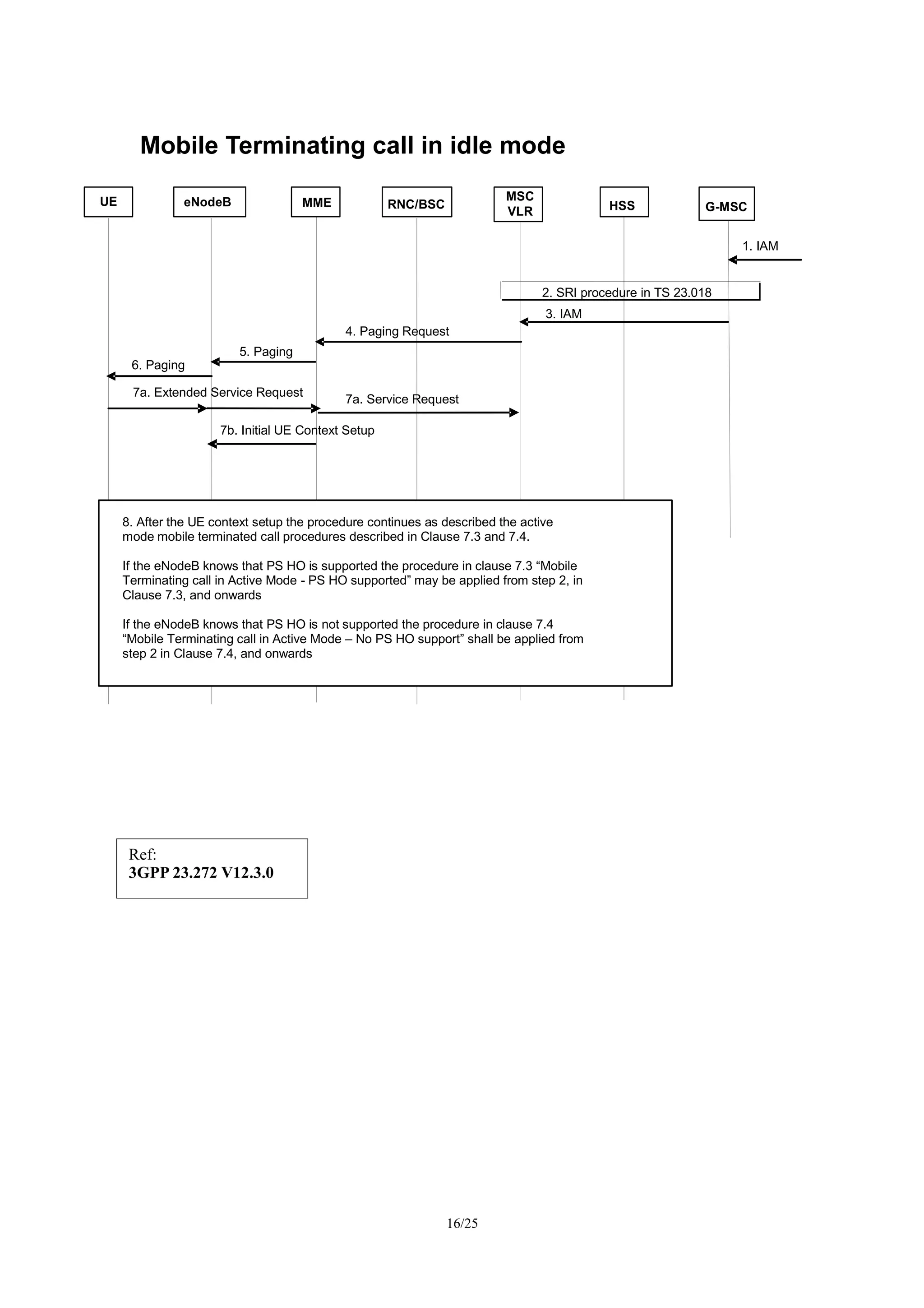 Mobile Terminating call in idle mode

UE

eNodeB

MME

RNC/BSC

MSC VLR

HSS

G-MSC

1. IAM

2. SRI procedure in TS 23.018

3. IAM

4. Paging Request

5. Paging

6. Paging

7a. Extended Service Request

7a. Service Request

7b. Initial UE Context Setup

8. After the UE context setup the procedure continues as described the active mode mobile terminated call procedures described in Clause 7.3 and 7.4.

If the eNodeB knows that PS HO is supported the procedure in clause 7.3 “Mobile Terminating call in Active Mode - PS HO supported” may be applied from step 2, in Clause 7.3, and onwards

If the eNodeB knows that PS HO is not supported the procedure in clause 7.4 “Mobile Terminating call in Active Mode – No PS HO support” shall be applied from step 2 in Clause 7.4, and onwards

Ref:
3GPP 23.272 V12.3.0

16/25